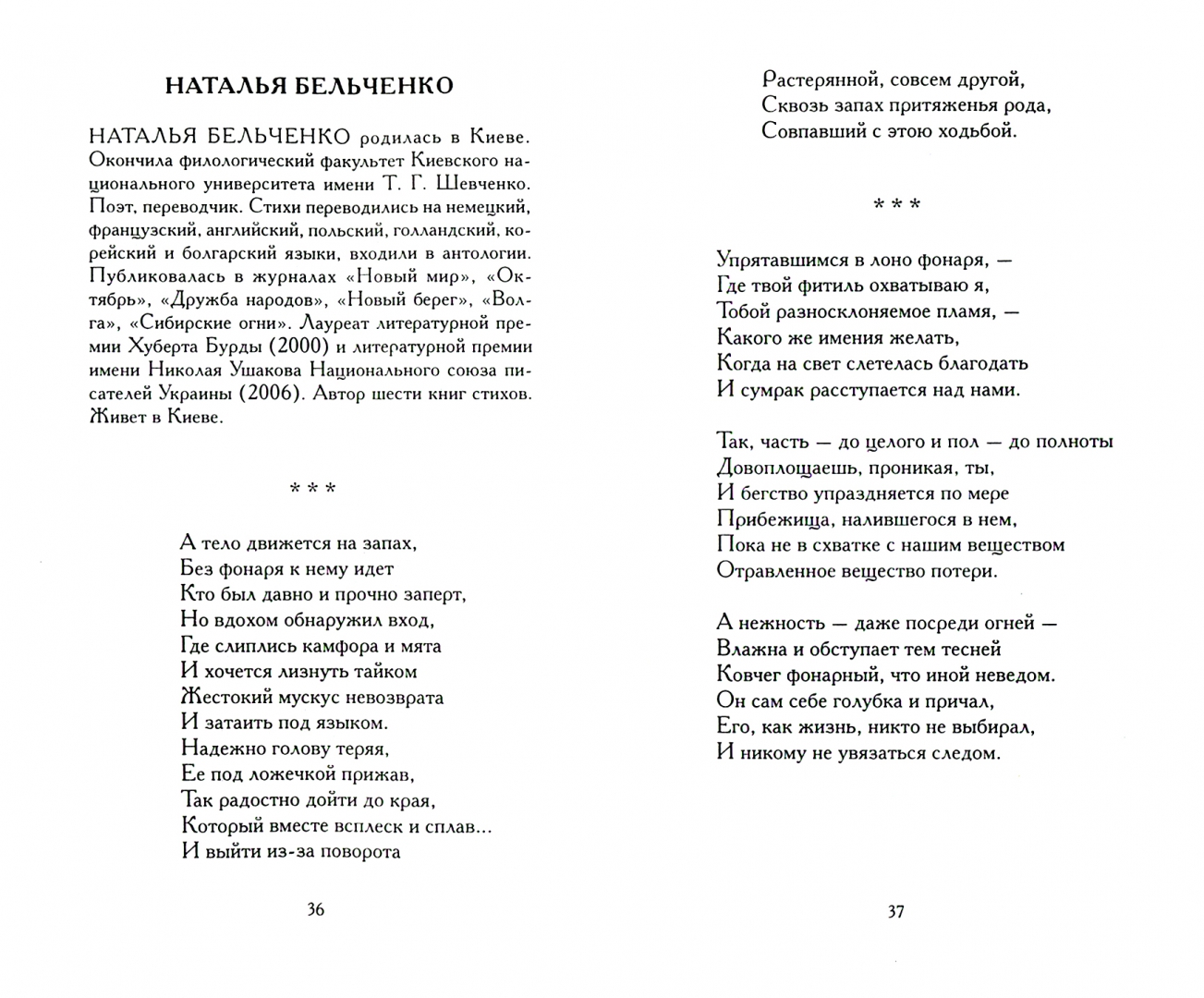 НАТАЛЬЯ БЕЛЬЧЕНКО

НАТАЛЬЯ БЕЛЬЧЕНКО родилась в Киеве. Окончила филологический факультет Киевского национального университета имени Т. Г. Шевченко. Поэт, переводчик. Стихи переводились на немецкий, французский, английский, польский, голландский, корейский и болгарский языки, входили в антологии. Публиковалась в журналах «Новый мир», «Октябрь», «Дружба народов», «Новый берег», «Волга», «Сибирские огни». Лауреат литературной премии Хуберта Бурды (2000) и литературной премии имени Николая Ушакова Национального союза писателей Украины (2006). Автор шести книг стихов. Живет в Киеве.

* * *

А тело движется на запах,
Без фонаря к нему идет
Кто был давно и прочно заперт,
Но вдохом обнаружил вход,
Где слиплись камфора и мята
И хочется лизнуть тайком
Жестокий мускус невозврата
И затаить под языком.
Надежно голову теряя,
Ее под ложечкой прижав,
Так радостно дойти до края,
Который вместе всплеск и сплав...
И выйти из-за поворота

36

Растерянной, совсем другой,
Сквозь запах притяженья рода,
Совпавший с этою ходьбой.

* * *

Упрятавшимся в лоно фонаря, —
Где твой фитиль охватываю я,
Тобой разносклоняемое пламя, —
Какого же имения желать,
Когда на свет слетелась благодать
И сумрак расступается над нами.

Так, часть — до целого и пол — до полноты
Довоплощаешь, проникая, ты,
И бегство упраздняется по мере
Прибежища, налившегося в нем,
Пока не в схватке с нашим веществом
Отравленное вещество потери.

А нежность — даже посреди огней —
Влажна и обступает тем тесней
Ковчег фонарный, что иной неведом.
Он сам себе голубка и причал,
Его, как жизнь, никто не выбирал,
И никому не увязаться следом.

37